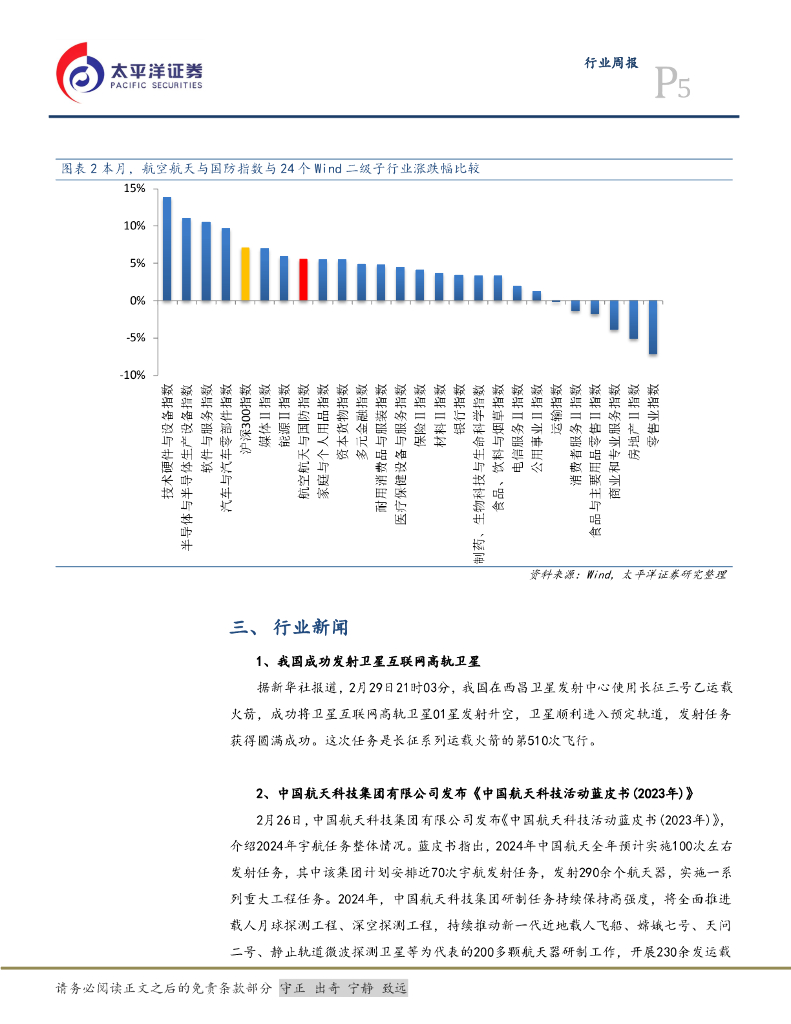 太平洋证券
PACIFIC SECURITIES

行业周报

P5

图表 2 本月，航空航天与国防指数与 24 个 Wind 二级子行业涨跌幅比较

15%
10%
5%
0%
-5%
-10%

技术硬件与设备指数
半导体与半导体生产设备指数
软件与服务指数
汽车与汽车零部件指数
沪深300指数
媒体II指数
能源II指数
航空航天与国防指数
家庭与个人用品指数
资本货物指数
多元金融指数
耐用消费品与服装指数
医疗保健设备与服务指数
保险II指数
材料II指数
银行指数
制药、生物科技与生命科学指数
食品、饮料与烟草指数
电信服务II指数
公用事业II指数
运输指数
消费者服务II指数
食品与主要用品零售II指数
商业和专业服务指数
房地产II指数
零售业指数

资料来源：Wind，太平洋证券研究整理

三、 行业新闻

1、我国成功发射卫星互联网高轨卫星

据新华社报道，2月29日21时03分，我国在西昌卫星发射中心使用长征三号乙运载火箭，成功将卫星互联网高轨卫星01星发射升空，卫星顺利进入预定轨道，发射任务获得圆满成功。这次任务是长征系列运载火箭的第510次飞行。

2、中国航天科技集团有限公司发布《中国航天科技活动蓝皮书(2023年)》

2月26日，中国航天科技集团有限公司发布《中国航天科技活动蓝皮书（2023年）》，介绍2024年宇航任务整体情况。蓝皮书指出，2024年中国航天全年预计实施100次左右发射任务，其中该集团计划安排近70次宇航发射任务，发射290余个航天器，实施一系列重大工程任务。2024年，中国航天科技集团研制任务持续保持高强度，将全面推进载人月球探测工程、深空探测工程，持续推动新一代近地载人飞船、嫦娥七号、天问二号、静止轨道微波探测卫星等为代表的200多颗航天器研制工作，开展230余发运载

请务必阅读正文之后的免责条款部分 守正 出奇 宁静 致远